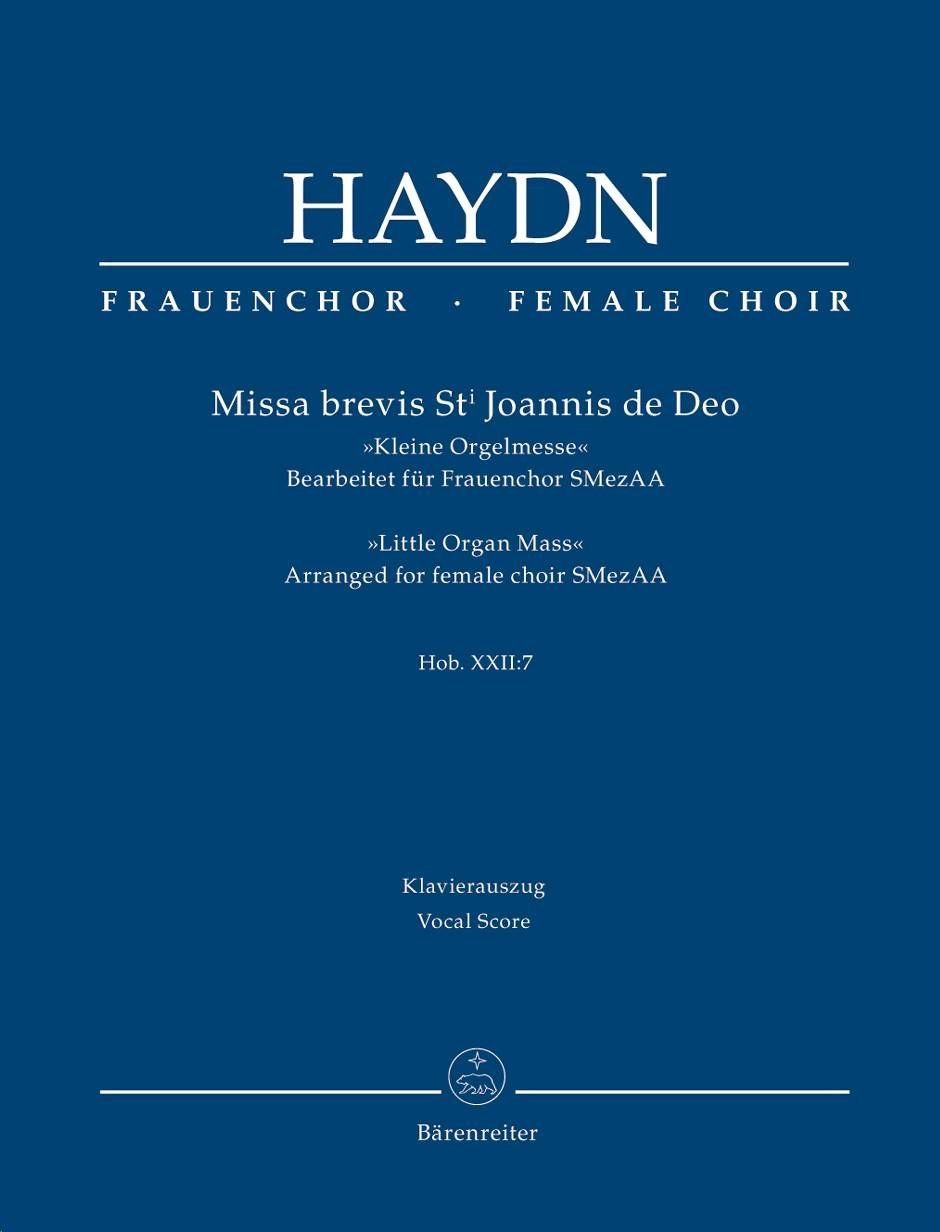 HAYDN

FRAUENCHOR · FEMALE CHOIR

Missa brevis St$^{i}$ Joannis de Deo

»Kleine Orgelmesse«
Bearbeitet für Frauenchor SMezAA

»Little Organ Mass«
Arranged for female choir SMezAA

Hob. XXII:7

Klavierauszug
Vocal Score

Bärenreiter